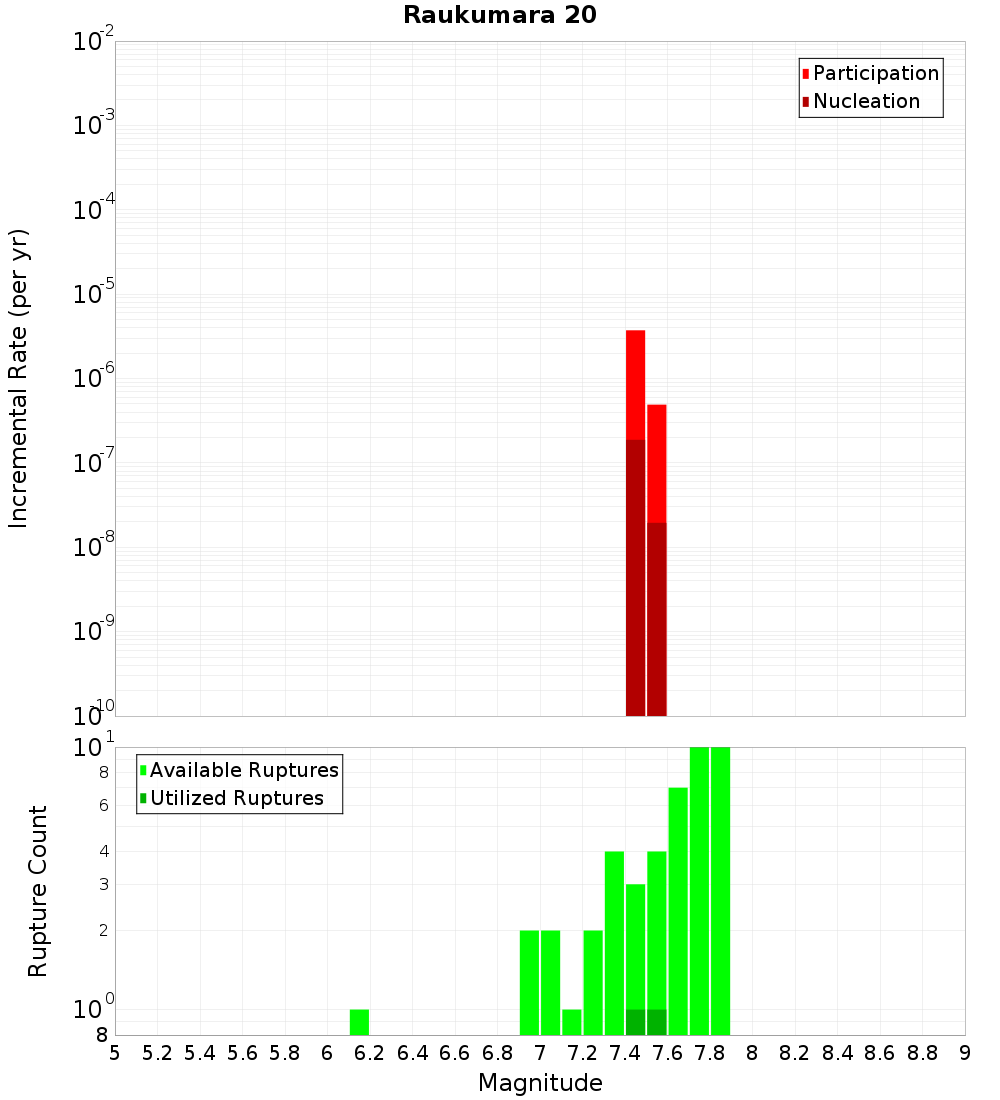 Raukumara 20

Participation
Nucleation

Incremental Rate (per yr)

$10^{-2}$
$10^{-3}$
$10^{-4}$
$10^{-5}$
$10^{-6}$
$10^{-7}$
$10^{-8}$
$10^{-9}$
$10^{-10}$

Available Ruptures
Utilized Ruptures

Rupture Count

$10^{1}$
8
6
4
3
2
$10^{0}$
8

5 5.2 5.4 5.6 5.8 6 6.2 6.4 6.6 6.8 7 7.2 7.4 7.6 7.8 8 8.2 8.4 8.6 8.8 9

Magnitude